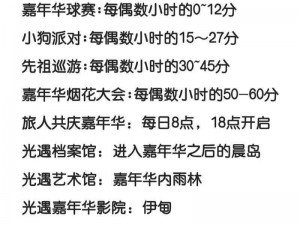 嘉年华球赛:每偶数小时的0~12分

小狗派对:每偶数小时的15～27分

先祖巡游:每偶数小时的30~45分

嘉年华烟花大会:每偶数小时的50—60分

旅人共庆嘉年华：每日8点，18点开启

光遇档案馆：进入嘉年华之后的晨岛

光遇艺术馆：嘉年华内雨林

光遇嘉年华影院：伊甸